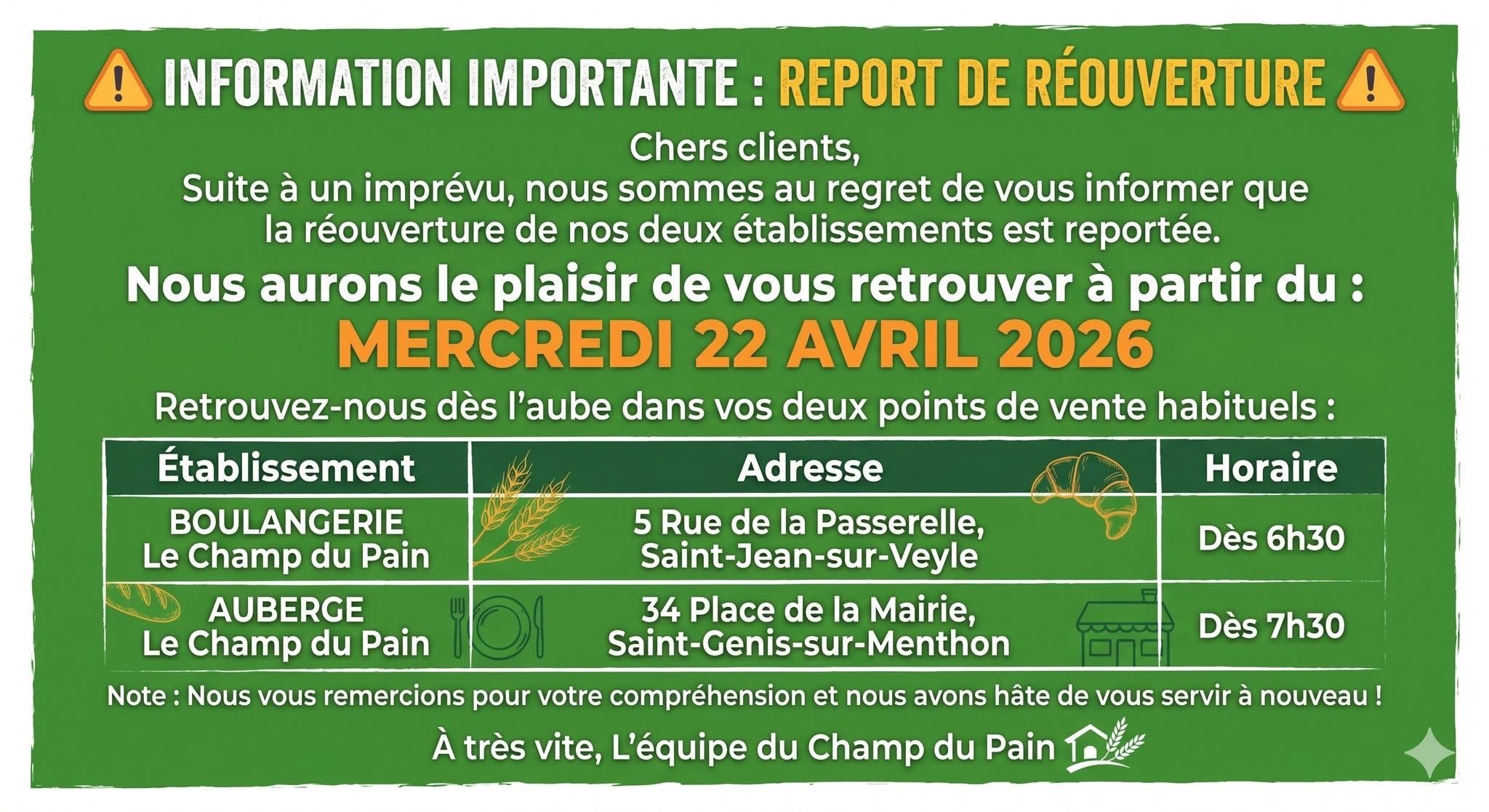 INFORMATION IMPORTANTE : REPORT DE RÉOUVERTURE

Chers clients,
Suite à un imprévu, nous sommes au regret de vous informer que la réouverture de nos deux établissements est reportée.

Nous aurons le plaisir de vous retrouver à partir du :

MERCREDI 22 AVRIL 2026

Retrouvez-nous dès l'aube dans vos deux points de vente habituels :

| Établissement | Adresse | Horaire |
|---|---|---|
| BOULANGERIE Le Champ du Pain | 5 Rue de la Passerelle, Saint-Jean-sur-Veyle | Dès 6h30 |
| AUBERGE Le Champ du Pain | 34 Place de la Mairie, Saint-Genis-sur-Menthon | Dès 7h30 |

Note : Nous vous remercions pour votre compréhension et nous avons hâte de vous servir à nouveau !

À très vite, L'équipe du Champ du Pain